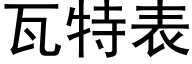 瓦特表